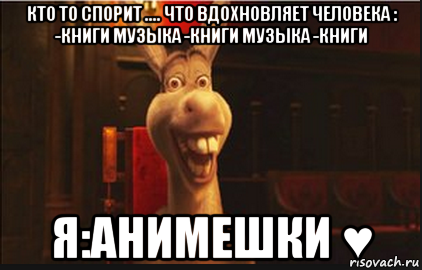 КТО ТО СПОРИТ .... ЧТО ВДОХНОВЛЯЕТ ЧЕЛОВЕКА : -КНИГИ МУЗЫКА -КНИГИ МУЗЫКА -КНИГИ

Я:АНИМЕШКИ ♥

risovach.ru